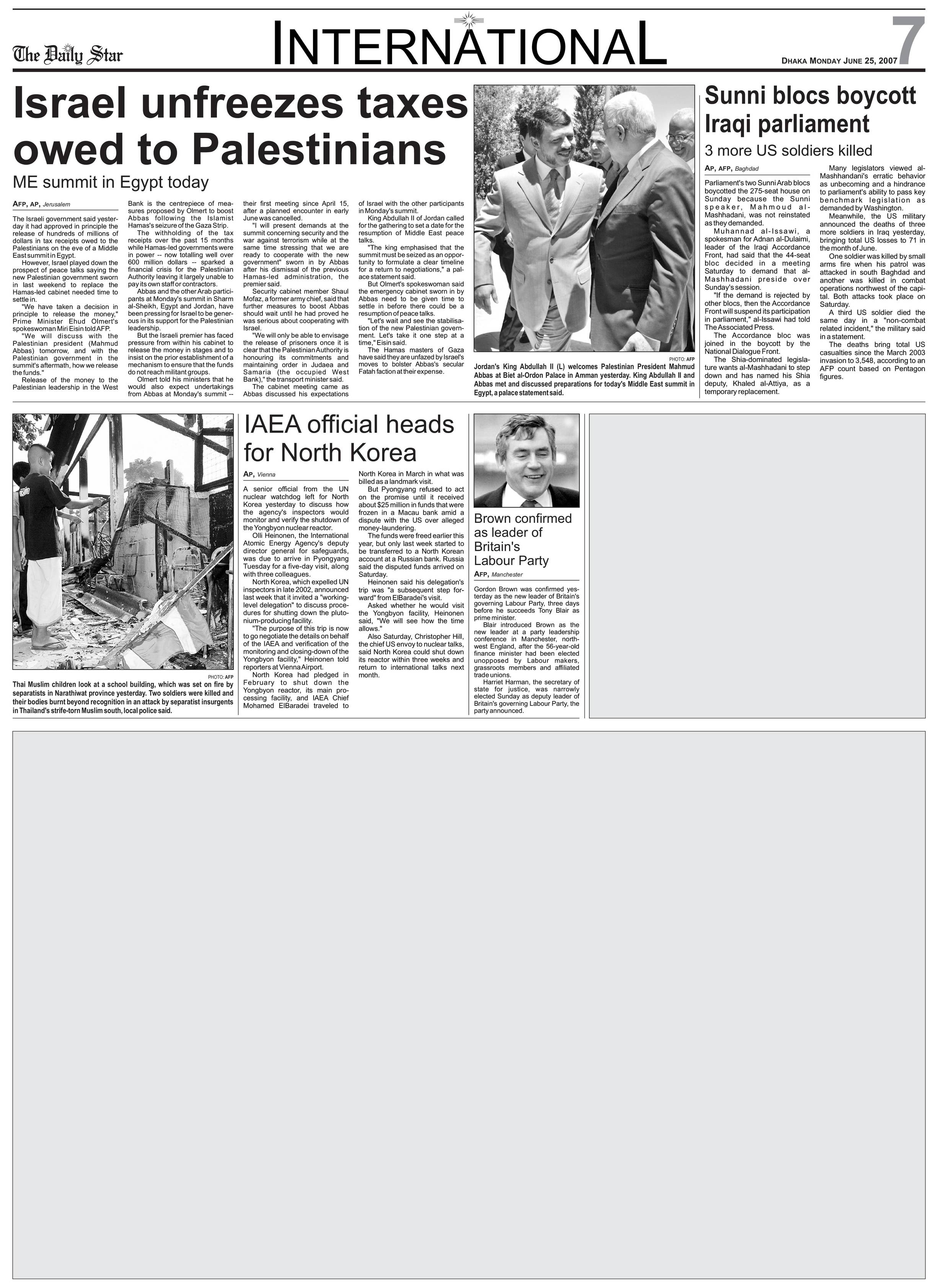 The Daily Star

INTERNATIONAL

DHAKA MONDAY JUNE 25, 2007

7

Israel unfreezes taxes owed to Palestinians

ME summit in Egypt today

AFP, AP, Jerusalem

The Israeli government said yesterday it had approved in principle the release of hundreds of millions of dollars in tax receipts owed to the Palestinians on the eve of a Middle East summit in Egypt.

However, Israel played down the prospect of peace talks saying the new Palestinian government sworn in last weekend to replace the Hamas-led cabinet needed time to settle in.

"We have taken a decision in principle to release the money," Prime Minister Ehud Olmert's spokeswoman Miri Eisin told AFP.

"We will discuss with the Palestinian president (Mahmud Abbas) tomorrow, and with the Palestinian government in the summit's aftermath, how we release the funds."

Release of the money to the Palestinian leadership in the West Bank is the centrepiece of measures proposed by Olmert to boost Abbas following the Islamist Hamas's seizure of the Gaza Strip.

The withholding of the tax receipts over the past 15 months while Hamas-led governments were in power -- now totalling well over 600 million dollars -- sparked a financial crisis for the Palestinian Authority leaving it largely unable to pay its own staff or contractors.

Abbas and the other Arab participants at Monday's summit in Sharm al-Sheikh, Egypt and Jordan, have been pressing for Israel to be generous in its support for the Palestinian leadership.

But the Israeli premier has faced pressure from within his cabinet to release the money in stages and to insist on the prior establishment of a mechanism to ensure that the funds do not reach militant groups.

Olmert told his ministers that he would also expect undertakings from Abbas at Monday's summit -- their first meeting since April 15, after a planned encounter in early June was cancelled.

"I will present demands at the summit concerning security and the war against terrorism while at the same time stressing that we are ready to cooperate with the new government" sworn in by Abbas after his dismissal of the previous Hamas-led administration, the premier said.

Security cabinet member Shaul Mofaz, a former army chief, said that further measures to boost Abbas should wait until he had proved he was serious about cooperating with Israel.

"We will only be able to envisage the release of prisoners once it is clear that the Palestinian Authority is honouring its commitments and maintaining order in Judaea and Samaria (the occupied West Bank)," the transport minister said.

The cabinet meeting came as Abbas discussed his expectations of Israel with the other participants in Monday's summit.

King Abdullah II of Jordan called for the gathering to set a date for the resumption of Middle East peace talks.

"The king emphasised that the summit must be seized as an opportunity to formulate a clear timeline for a return to negotiations," a palace statement said.

But Olmert's spokeswoman said the emergency cabinet sworn in by Abbas need to be given time to settle in before there could be a resumption of peace talks.

"Let's wait and see the stabilisation of the new Palestinian government. Let's take it one step at a time," Eisin said.

The Hamas masters of Gaza have said they are unfazed by Israel's moves to bolster Abbas's secular Fatah faction at their expense.

PHOTO: AFP

Jordan's King Abdullah II (L) welcomes Palestinian President Mahmud Abbas at Biet al-Ordon Palace in Amman yesterday. King Abdullah II and Abbas met and discussed preparations for today's Middle East summit in Egypt, a palace statement said.

Sunni blocs boycott Iraqi parliament

3 more US soldiers killed

AP, AFP, Baghdad

Parliament's two Sunni Arab blocs boycotted the 275-seat house on Sunday because the Sunni speaker, Mahmoud al-Mashhadani, was not reinstated as they demanded.

Muhannad al-Issawi, a spokesman for Adnan al-Dulaimi, leader of the Iraqi Accordance Front, had said that the 44-seat bloc decided in a meeting Saturday to demand that al-Mashhadani preside over Sunday's session.

"If the demand is rejected by other blocs, then the Accordance Front will suspend its participation in parliament," al-Issawi had told The Associated Press.

The Accordance bloc was joined in the boycott by the National Dialogue Front.

The Shia-dominated legislature wants al-Mashhadani to step down and has named his Shia deputy, Khaled al-Attiya, as a temporary replacement.

Many legislators viewed al-Mashhandani's erratic behavior as unbecoming and a hindrance to parliament's ability to pass key benchmark legislation as demanded by Washington.

Meanwhile, the US military announced the deaths of three more soldiers in Iraq yesterday, bringing total US losses to 71 in the month of June.

One soldier was killed by small arms fire when his patrol was attacked in south Baghdad and another was killed in combat operations northwest of the capital. Both attacks took place on Saturday.

A third US soldier died the same day in a "non-combat related incident," the military said in a statement.

The deaths bring total US casualties since the March 2003 invasion to 3,548, according to an AFP count based on Pentagon figures.

PHOTO: AFP

Thai Muslim children look at a school building, which was set on fire by separatists in Narathiwat province yesterday. Two soldiers were killed and their bodies burnt beyond recognition in an attack by separatist insurgents in Thailand's strife-torn Muslim south, local police said.

IAEA official heads for North Korea

AP, Vienna

A senior official from the UN nuclear watchdog left for North Korea yesterday to discuss how the agency's inspectors would monitor and verify the shutdown of the Yongbyon nuclear reactor.

Olli Heinonen, the International Atomic Energy Agency's deputy director general for safeguards, was due to arrive in Pyongyang Tuesday for a five-day visit, along with three colleagues.

North Korea, which expelled UN inspectors in late 2002, announced last week that it invited a "working-level delegation" to discuss procedures for shutting down the plutonium-producing facility.

"The purpose of this trip is now to go negotiate the details on behalf of the IAEA and verification of the monitoring and closing-down of the Yongbyon facility," Heinonen told reporters at Vienna Airport.

North Korea had pledged in February to shut down the Yongbyon reactor, its main processing facility, and IAEA Chief Mohamed ElBaradei traveled to North Korea in March in what was billed as a landmark visit.

But Pyongyang refused to act on the promise until it received about $25 million in funds that were frozen in a Macau bank amid a dispute with the US over alleged money-laundering.

The funds were freed earlier this year, but only last week started to be transferred to a North Korean account at a Russian bank. Russia said the disputed funds arrived on Saturday.

Heinonen said his delegation's trip was "a subsequent step forward" from ElBaradei's visit.

Asked whether he would visit the Yongbyon facility, Heinonen said, "We will see how the time allows."

Also Saturday, Christopher Hill, the chief US envoy to nuclear talks, said North Korea could shut down its reactor within three weeks and return to international talks next month.

Brown confirmed as leader of Britain's Labour Party

AFP, Manchester

Gordon Brown was confirmed yesterday as the new leader of Britain's governing Labour Party, three days before he succeeds Tony Blair as prime minister.

Blair introduced Brown as the new leader at a party leadership conference in Manchester, northwest England, after the 56-year-old finance minister had been elected unopposed by Labour makers, grassroots members and affiliated trade unions.

Harriet Harman, the secretary of state for justice, was narrowly elected Sunday as deputy leader of Britain's governing Labour Party, the party announced.